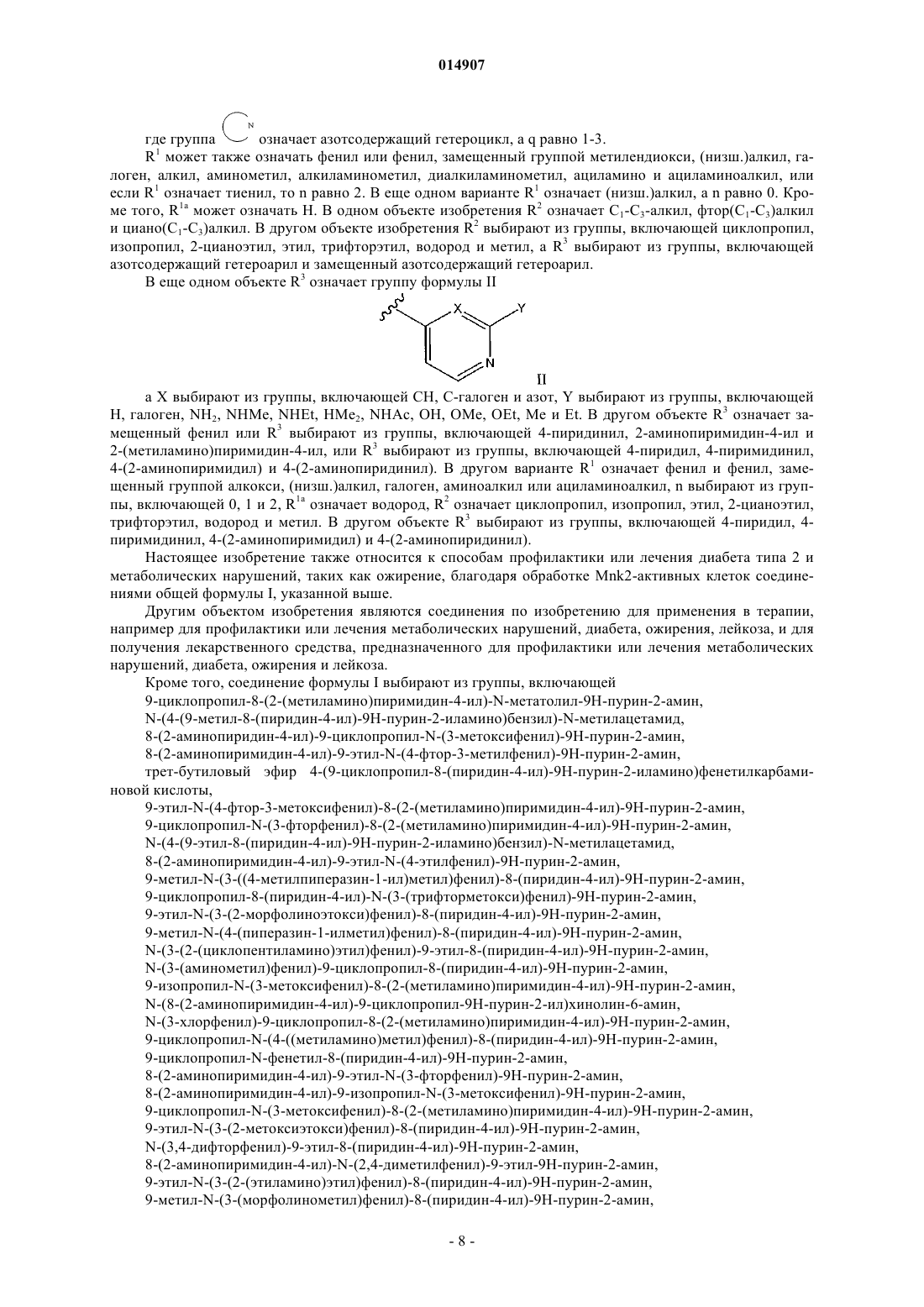 014907

где группа N означает азотсодержащий гетероцикл, а q равно 1-3.

$R^1$ может также означать фенил или фенил, замещенный группой метилендиокси, (низш.)алкил, галоген, алкил, аминометил, алкиламинометил, диалкиламинометил, ациламино и ациламиноалкил, или если $R^1$ означает тиенил, то n равно 2. В еще одном варианте $R^1$ означает (низш.)алкил, а n равно 0. Кроме того, $R^{1a}$ может означать H. В одном объекте изобретения $R^2$ означает $C_1$-$C_3$-алкил, фтор($C_1$-$C_3$)алкил и циано($C_1$-$C_3$)алкил. В другом объекте изобретения $R^2$ выбирают из группы, включающей циклопропил, изопропил, 2-цианоэтил, этил, трифторэтил, водород и метил, а $R^3$ выбирают из группы, включающей азотсодержащий гетероарил и замещенный азотсодержащий гетероарил.

В еще одном объекте $R^3$ означает группу формулы II

X Y N

II

а X выбирают из группы, включающей CH, C-галоген и азот, Y выбирают из группы, включающей H, галоген, $NH_2$, NHMe, NHEt, $HMe_2$, NHAc, OH, OMe, OEt, Me и Et. В другом объекте $R^3$ означает замещенный фенил или $R^3$ выбирают из группы, включающей 4-пиридинил, 2-аминопиримидин-4-ил и 2-(метиламино)пиримидин-4-ил, или $R^3$ выбирают из группы, включающей 4-пиридил, 4-пиримидинил, 4-(2-аминопиримидил) и 4-(2-аминопиридинил). В другом варианте $R^1$ означает фенил и фенил, замещенный группой алкокси, (низш.)алкил, галоген, аминоалкил или ациламиноалкил, n выбирают из группы, включающей 0, 1 и 2, $R^{1a}$ означает водород, $R^2$ означает циклопропил, изопропил, этил, 2-цианоэтил, трифторэтил, водород и метил. В другом объекте $R^3$ выбирают из группы, включающей 4-пиридил, 4-пиримидинил, 4-(2-аминопиримидил) и 4-(2-аминопиридинил).

Настоящее изобретение также относится к способам профилактики или лечения диабета типа 2 и метаболических нарушений, таких как ожирение, благодаря обработке Mnk2-активных клеток соединениями общей формулы I, указанной выше.

Другим объектом изобретения являются соединения по изобретению для применения в терапии, например для профилактики или лечения метаболических нарушений, диабета, ожирения, лейкоза, и для получения лекарственного средства, предназначенного для профилактики или лечения метаболических нарушений, диабета, ожирения и лейкоза.

Кроме того, соединение формулы I выбирают из группы, включающей

9-циклопропил-8-(2-(метиламино)пиримидин-4-ил)-N-метатолил-9H-пурин-2-амин,
N-(4-(9-метил-8-(пиридин-4-ил)-9H-пурин-2-иламино)бензил)-N-метилацетамид,
8-(2-аминопиридин-4-ил)-9-циклопропил-N-(3-метоксифенил)-9H-пурин-2-амин,
8-(2-аминопиримидин-4-ил)-9-этил-N-(4-фтор-3-метилфенил)-9H-пурин-2-амин,
трет-бутиловый эфир 4-(9-циклопропил-8-(пиридин-4-ил)-9H-пурин-2-иламино)фенетилкарбаминовой кислоты,
9-этил-N-(4-фтор-3-метоксифенил)-8-(2-(метиламино)пиримидин-4-ил)-9H-пурин-2-амин,
9-циклопропил-N-(3-фторфенил)-8-(2-(метиламино)пиримидин-4-ил)-9H-пурин-2-амин,
N-(4-(9-этил-8-(пиридин-4-ил)-9H-пурин-2-иламино)бензил)-N-метилацетамид,
8-(2-аминопиримидин-4-ил)-9-этил-N-(4-этилфенил)-9H-пурин-2-амин,
9-метил-N-(3-((4-метилпиперазин-1-ил)метил)фенил)-8-(пиридин-4-ил)-9H-пурин-2-амин,
9-циклопропил-8-(пиридин-4-ил)-N-(3-(трифторметокси)фенил)-9H-пурин-2-амин,
9-этил-N-(3-(2-морфолиноэтокси)фенил)-8-(пиридин-4-ил)-9H-пурин-2-амин,
9-метил-N-(4-(пиперазин-1-илметил)фенил)-8-(пиридин-4-ил)-9H-пурин-2-амин,
N-(3-(2-(циклопентиламино)этил)фенил)-9-этил-8-(пиридин-4-ил)-9H-пурин-2-амин,
N-(3-(аминометил)фенил)-9-циклопропил-8-(пиридин-4-ил)-9H-пурин-2-амин,
9-изопропил-N-(3-метоксифенил)-8-(2-(метиламино)пиримидин-4-ил)-9H-пурин-2-амин,
N-(8-(2-аминопиримидин-4-ил)-9-циклопропил-9H-пурин-2-ил)хинолин-6-амин,
N-(3-хлорфенил)-9-циклопропил-8-(2-(метиламино)пиримидин-4-ил)-9H-пурин-2-амин,
9-циклопропил-N-(4-((метиламино)метил)фенил)-8-(пиридин-4-ил)-9H-пурин-2-амин,
9-циклопропил-N-фенетил-8-(пиридин-4-ил)-9H-пурин-2-амин,
8-(2-аминопиримидин-4-ил)-9-этил-N-(3-фторфенил)-9H-пурин-2-амин,
8-(2-аминопиримидин-4-ил)-9-изопропил-N-(3-метоксифенил)-9H-пурин-2-амин,
9-циклопропил-N-(3-метоксифенил)-8-(2-(метиламино)пиримидин-4-ил)-9H-пурин-2-амин,
9-этил-N-(3-(2-метоксиэтокси)фенил)-8-(пиридин-4-ил)-9H-пурин-2-амин,
N-(3,4-дифторфенил)-9-этил-8-(пиридин-4-ил)-9H-пурин-2-амин,
8-(2-аминопиримидин-4-ил)-N-(2,4-диметилфенил)-9-этил-9H-пурин-2-амин,
9-этил-N-(3-(2-(этиламино)этил)фенил)-8-(пиридин-4-ил)-9H-пурин-2-амин,
9-метил-N-(3-(морфолинометил)фенил)-8-(пиридин-4-ил)-9H-пурин-2-амин,

- 8 -